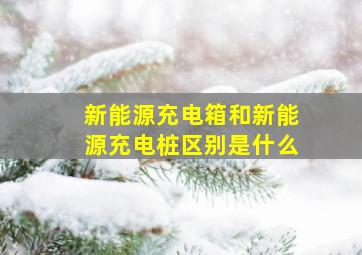 新能源充电箱和新能源充电桩区别是什么